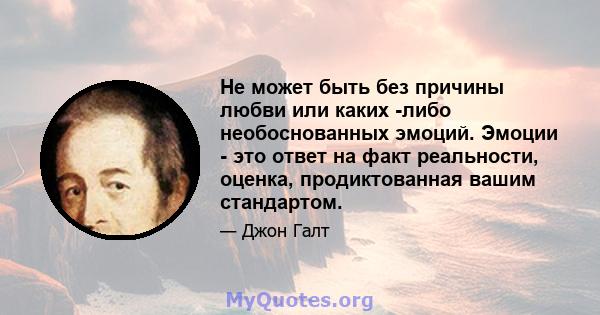 Не может быть без причины любви или каких -либо необоснованных эмоций. Эмоции - это ответ на факт реальности, оценка, продиктованная вашим стандартом.

— Джон Галт

MyQuotes.org